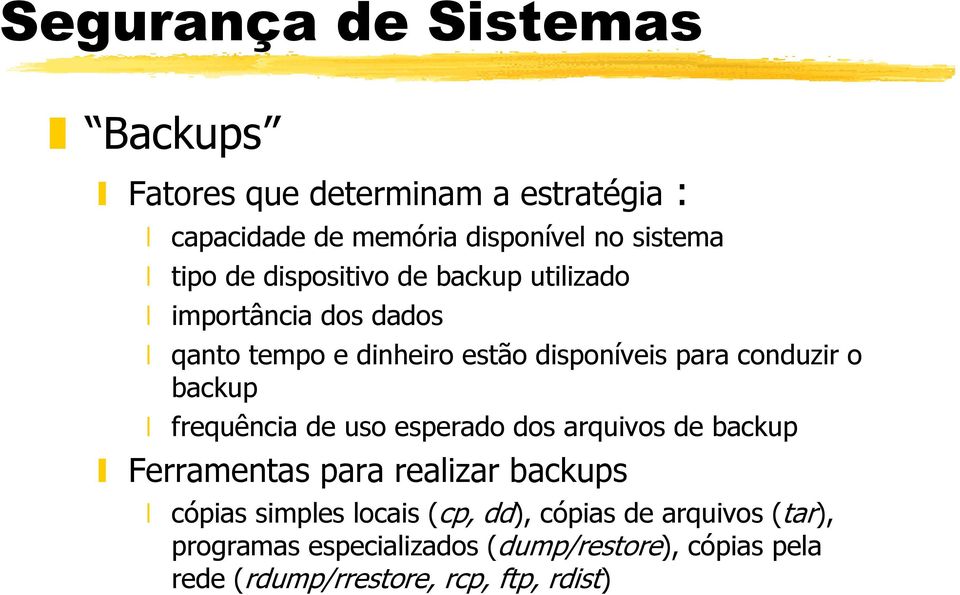 Segurança de Sistemas

“Backups”

Fatores que determinam a estratégia :

capacidade de memória disponível no sistema

tipo de dispositivo de backup utilizado

importância dos dados

qanto tempo e dinheiro estão disponíveis para conduzir o backup

frequência de uso esperado dos arquivos de backup

Ferramentas para realizar backups

cópias simples locais (cp, dd), cópias de arquivos (tar), programas especializados (dump/restore), cópias pela rede (rdump/rrestore, rcp, ftp, rdist)